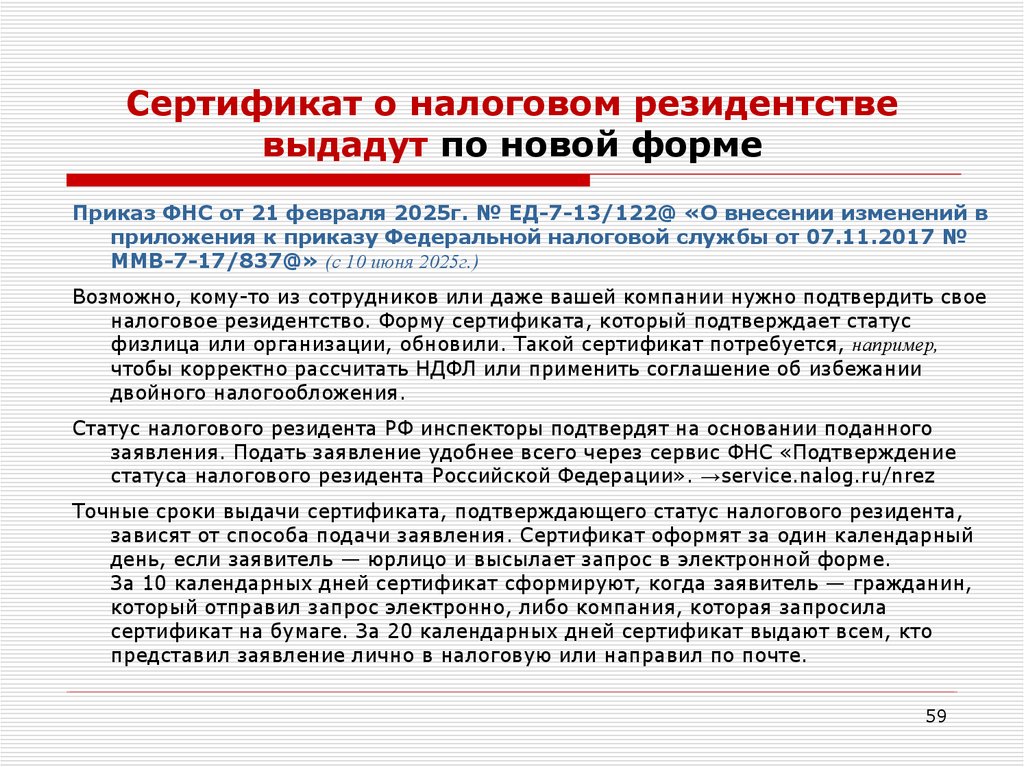 Сертификат о налоговом резидентстве выдадут по новой форме

Приказ ФНС от 21 февраля 2025г. № ЕД-7-13/122@ «О внесении изменений в приложения к приказу Федеральной налоговой службы от 07.11.2017 № ММВ-7-17/837@» (с 10 июня 2025г.)

Возможно, кому-то из сотрудников или даже вашей компании нужно подтвердить свое налоговое резидентство. Форму сертификата, который подтверждает статус физлица или организации, обновили. Такой сертификат потребуется, например, чтобы корректно рассчитать НДФЛ или применить соглашение об избежании двойного налогообложения.

Статус налогового резидента РФ инспекторы подтвердят на основании поданного заявления. Подать заявление удобнее всего через сервис ФНС «Подтверждение статуса налогового резидента Российской Федерации». →service.nalog.ru/nrez

Точные сроки выдачи сертификата, подтверждающего статус налогового резидента, зависят от способа подачи заявления. Сертификат оформят за один календарный день, если заявитель — юрлицо и высылает запрос в электронной форме. За 10 календарных дней сертификат сформируют, когда заявитель — гражданин, который отправил запрос электронно, либо компания, которая запросила сертификат на бумаге. За 20 календарных дней сертификат выдают всем, кто представил заявление лично в налоговую или направил по почте.

59